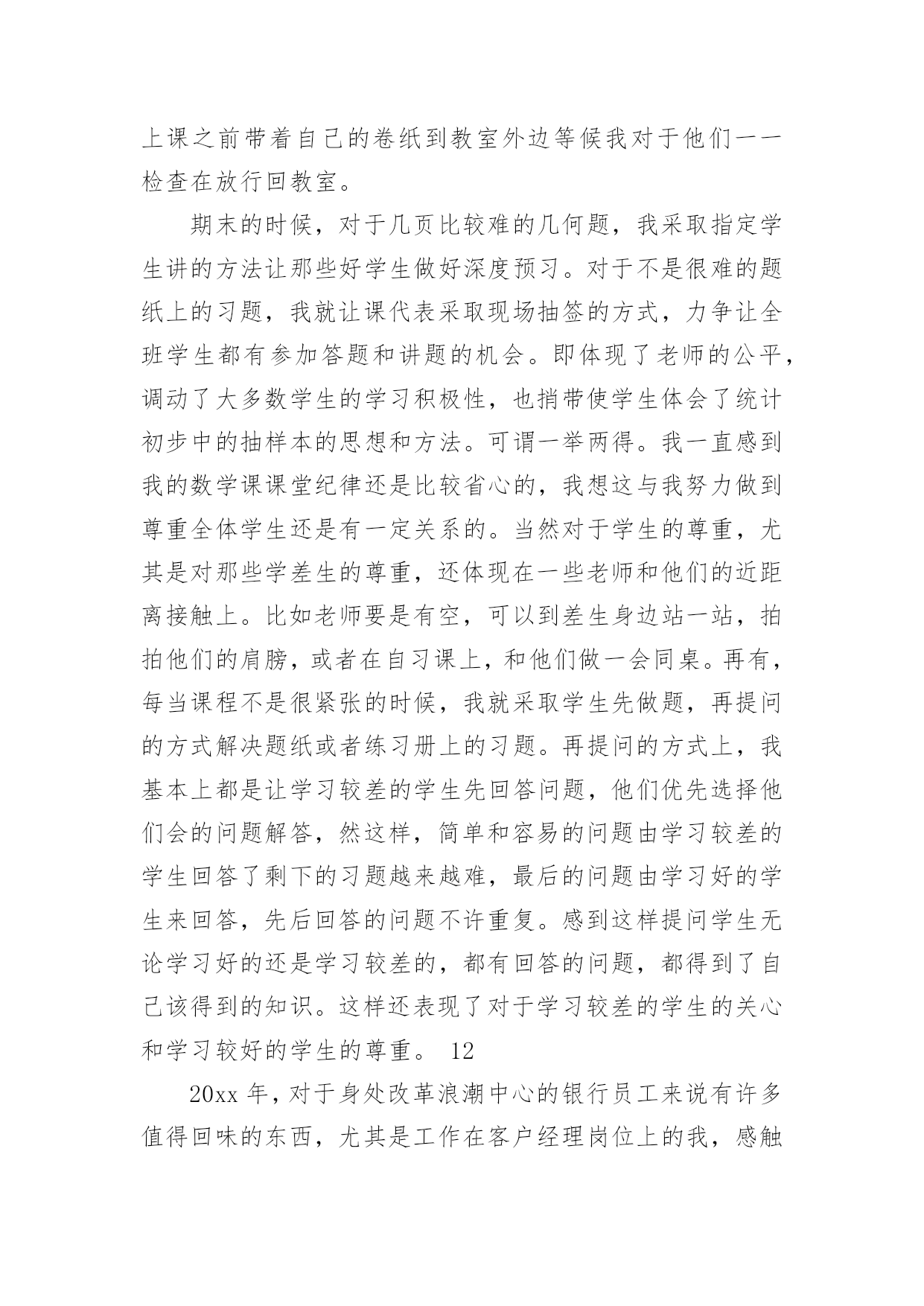 上课之前带着自己的卷纸到教室外边等候我对于他们一一检查在放行回教室。

期末的时候，对于几页比较难的几何题，我采取指定学生讲的方法让那些好学生做好深度预习。对于不是很难的题纸上的习题，我就让课代表采取现场抽签的方式，力争让全班学生都有参加答题和讲题的机会。即体现了老师的公平，调动了大多数学生的学习积极性，也捎带使学生体会了统计初步中的抽样本的思想和方法。可谓一举两得。我一直感到我的数学课课堂纪律还是比较省心的，我想这与我努力做到尊重全体学生还是有一定关系的。当然对于学生的尊重，尤其是对那些学差生的尊重，还体现在一些老师和他们的近距离接触上。比如老师要是有空，可以到差生身边站一站，拍拍他们的肩膀，或者在自习课上，和他们做一会同桌。再有，每当课程不是很紧张的时候，我就采取学生先做题，再提问的方式解决题纸或者练习册上的习题。再提问的方式上，我基本上都是让学习较差的学生先回答问题，他们优先选择他们会的问题解答，然这样，简单和容易的问题由学习较差的学生回答了剩下的习题越来越难，最后的问题由学习好的学生来回答，先后回答的问题不许重复。感到这样提问学生无论学习好的还是学习较差的，都有回答的问题，都得到了自己该得到的知识。这样还表现了对于学习较差的学生的关心和学习较好的学生的尊重。 12

20xx 年，对于身处改革浪潮中心的银行员工来说有许多值得回味的东西，尤其是工作在客户经理岗位上的我，感触